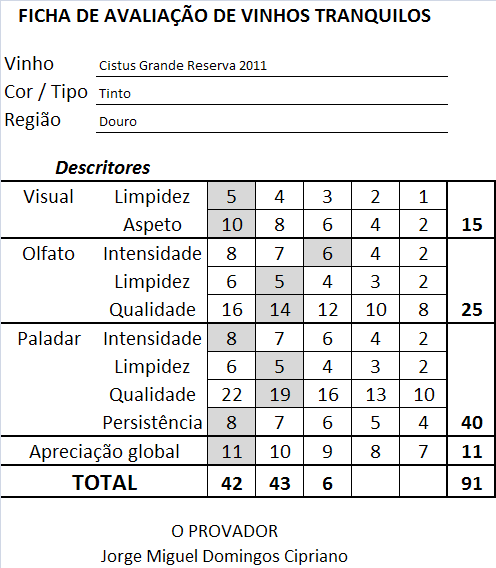 FICHA DE AVALIAÇÃO DE VINHOS TRANQUILOS

Vinho Cistus Grande Reserva 2011
Cor / Tipo Tinto
Região Douro

Descritores

| | | | | | | | |
|---|---|---|---|---|---|---|---|
| Visual | Limpidez | 5 | 4 | 3 | 2 | 1 | |
| | Aspeto | 10 | 8 | 6 | 4 | 2 | 15 |
| Olfato | Intensidade | 8 | 7 | 6 | 4 | 2 | |
| | Limpidez | 6 | 5 | 4 | 3 | 2 | |
| | Qualidade | 16 | 14 | 12 | 10 | 8 | 25 |
| Paladar | Intensidade | 8 | 7 | 6 | 4 | 2 | |
| | Limpidez | 6 | 5 | 4 | 3 | 2 | |
| | Qualidade | 22 | 19 | 16 | 13 | 10 | |
| | Persistência | 8 | 7 | 6 | 5 | 4 | 40 |
| Apreciação global | | 11 | 10 | 9 | 8 | 7 | 11 |
| TOTAL | | 42 | 43 | 6 | | | 91 |

O PROVADOR
Jorge Miguel Domingos Cipriano